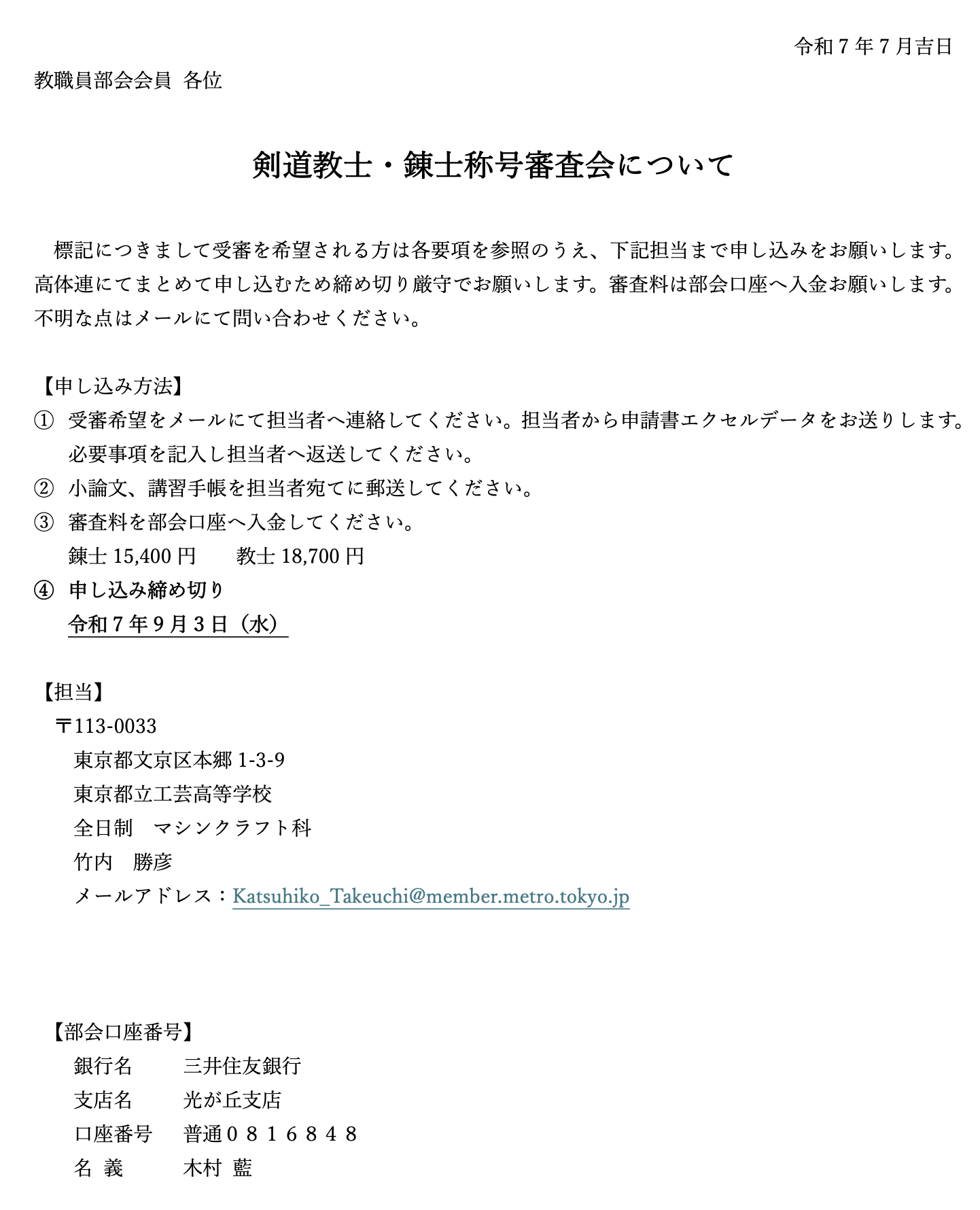 令和７年７月吉日

教職員部会会員 各位

剣道教士・錬士称号審査会について

標記につきまして受審を希望される方は各要項を参照のうえ、下記担当まで申し込みをお願いします。高体連にてまとめて申し込むため締め切り厳守でお願いします。審査料は部会口座へ入金お願いします。不明な点はメールにて問い合わせください。

【申し込み方法】
① 受審希望をメールにて担当者へ連絡してください。担当者から申請書エクセルデータをお送りします。必要事項を記入し担当者へ返送してください。
② 小論文、講習手帳を担当者宛てに郵送してください。
③ 審査料を部会口座へ入金してください。
錬士 15,400 円　　教士 18,700 円
④ 申し込み締め切り
令和７年９月３日（水）

【担当】
〒113-0033
東京都文京区本郷 1-3-9
東京都立工芸高等学校
全日制　マシンクラフト科
竹内　勝彦
メールアドレス：Katsuhiko_Takeuchi@member.metro.tokyo.jp

【部会口座番号】
銀行名　　三井住友銀行
支店名　　光が丘支店
口座番号　普通０８１６８４８
名 義　　木村 藍